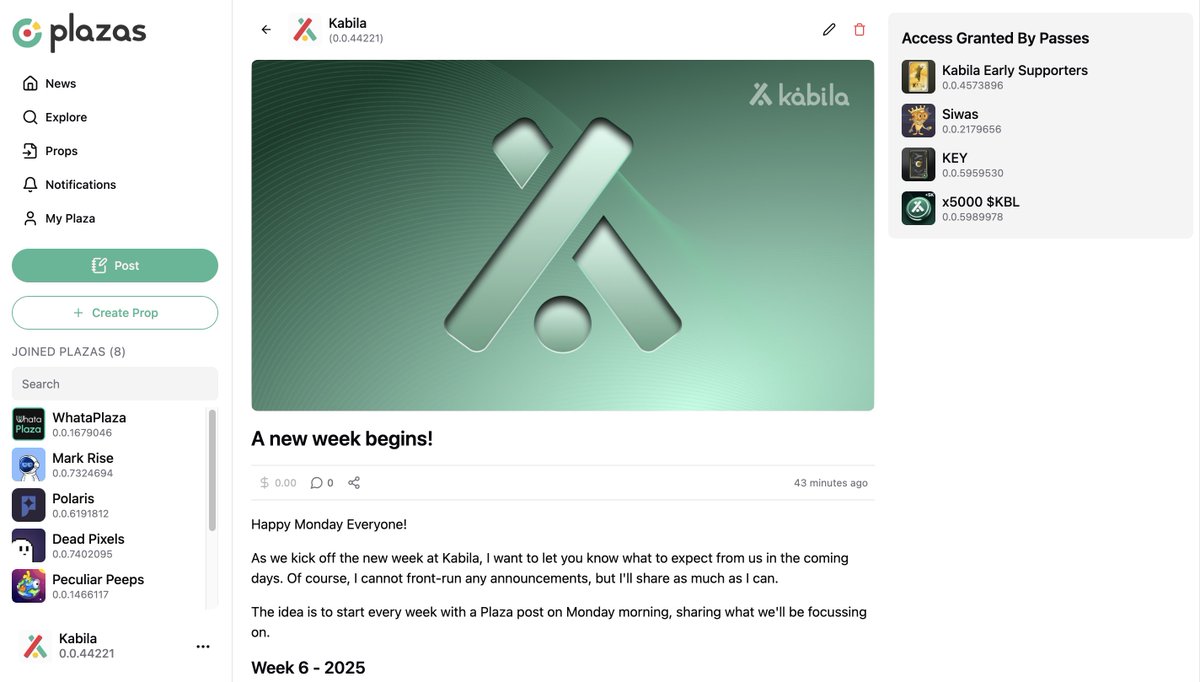 plazas

News
Explore
Props
Notifications
My Plaza

Post

+ Create Prop

JOINED PLAZAS (8)

Search

WhataPlaza
0.0.1679046
Mark Rise
0.0.7324694
Polaris
0.0.6191812
Dead Pixels
0.0.7402095
Peculiar Peeps
0.0.1466117

Kabila
0.0.44221

Kabila
(0.0.44221)

kabila

A new week begins!

0.00 0

43 minutes ago

Happy Monday Everyone!

As we kick off the new week at Kabila, I want to let you know what to expect from us in the coming days. Of course, I cannot front-run any announcements, but I'll share as much as I can.

The idea is to start every week with a Plaza post on Monday morning, sharing what we'll be focussing on.

Week 6 - 2025

Access Granted By Passes

Kabila Early Supporters
0.0.4573896
Siwas
0.0.2179656
KEY
0.0.5959530
x5000 $KBL
0.0.5989978